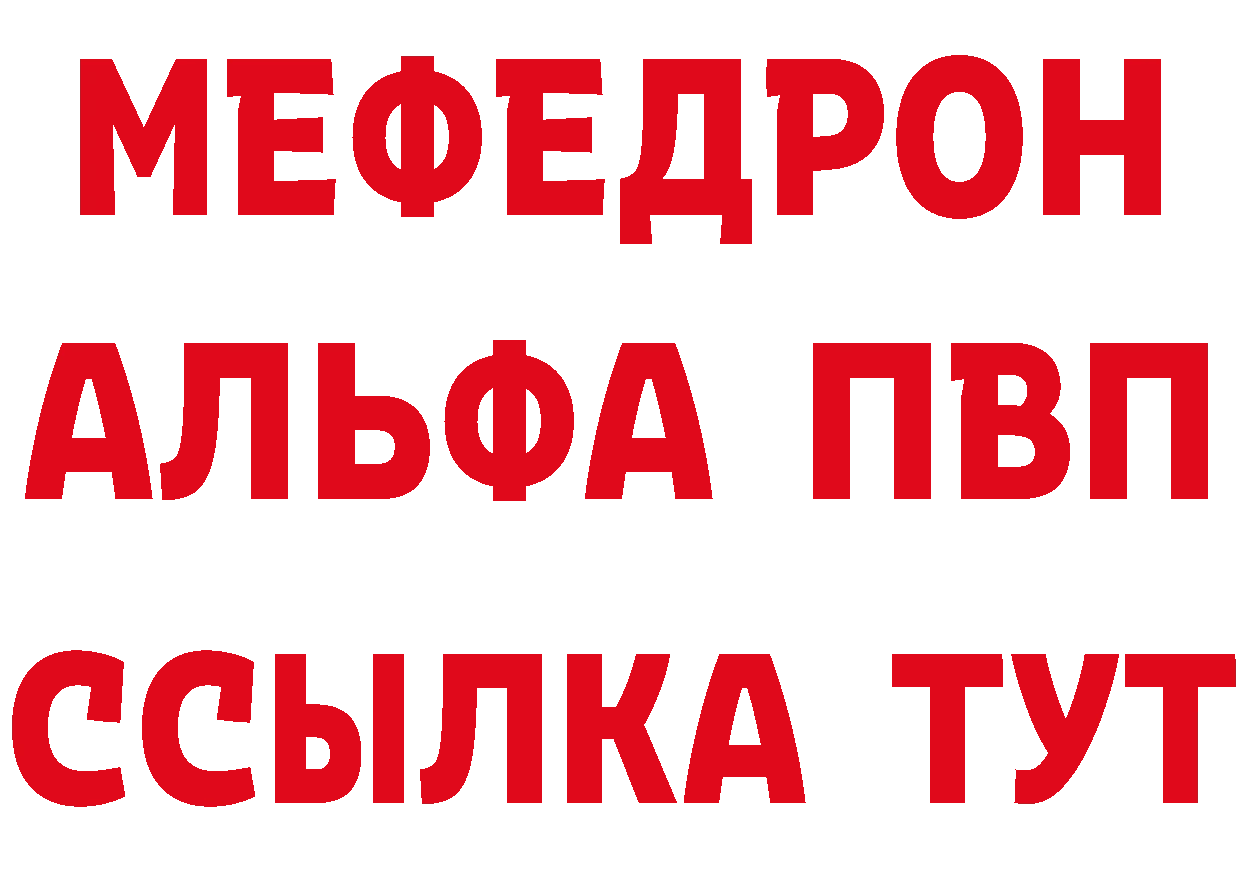 МЕФЕДРОН
АЛЬФА ПВП
ССЫЛКА ТУТ